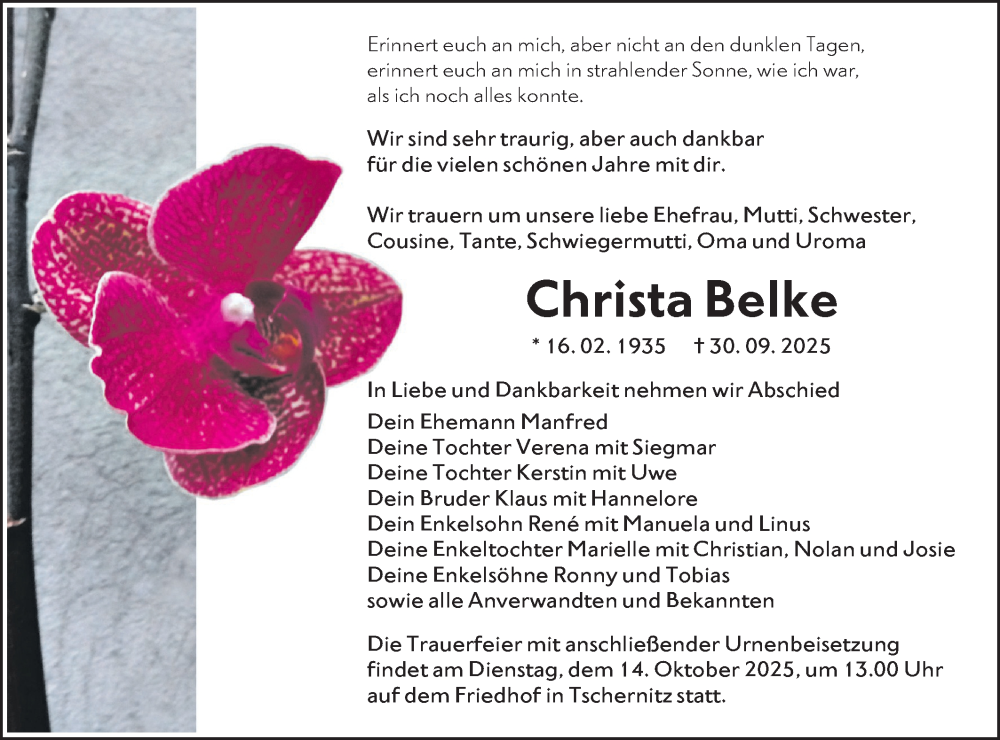 Erinnert euch an mich, aber nicht an den dunklen Tagen,
erinnert euch an mich in strahlender Sonne, wie ich war,
als ich noch alles konnte.

Wir sind sehr traurig, aber auch dankbar
für die vielen schönen Jahre mit dir.

Wir trauern um unsere liebe Ehefrau, Mutti, Schwester, Cousine, Tante, Schwiegermutti, Oma und Uroma

Christa Belke

* 16. 02. 1935 † 30. 09. 2025

In Liebe und Dankbarkeit nehmen wir Abschied

Dein Ehemann Manfred
Deine Tochter Verena mit Siegmar
Deine Tochter Kerstin mit Uwe
Dein Bruder Klaus mit Hannelore
Dein Enkelsohn René mit Manuela und Linus
Deine Enkeltochter Marielle mit Christian, Nolan und Josie
Deine Enkelsöhne Ronny und Tobias
sowie alle Anverwandten und Bekannten

Die Trauerfeier mit anschließender Urnenbeisetzung findet am Dienstag, dem 14. Oktober 2025, um 13.00 Uhr auf dem Friedhof in Tschernitz statt.